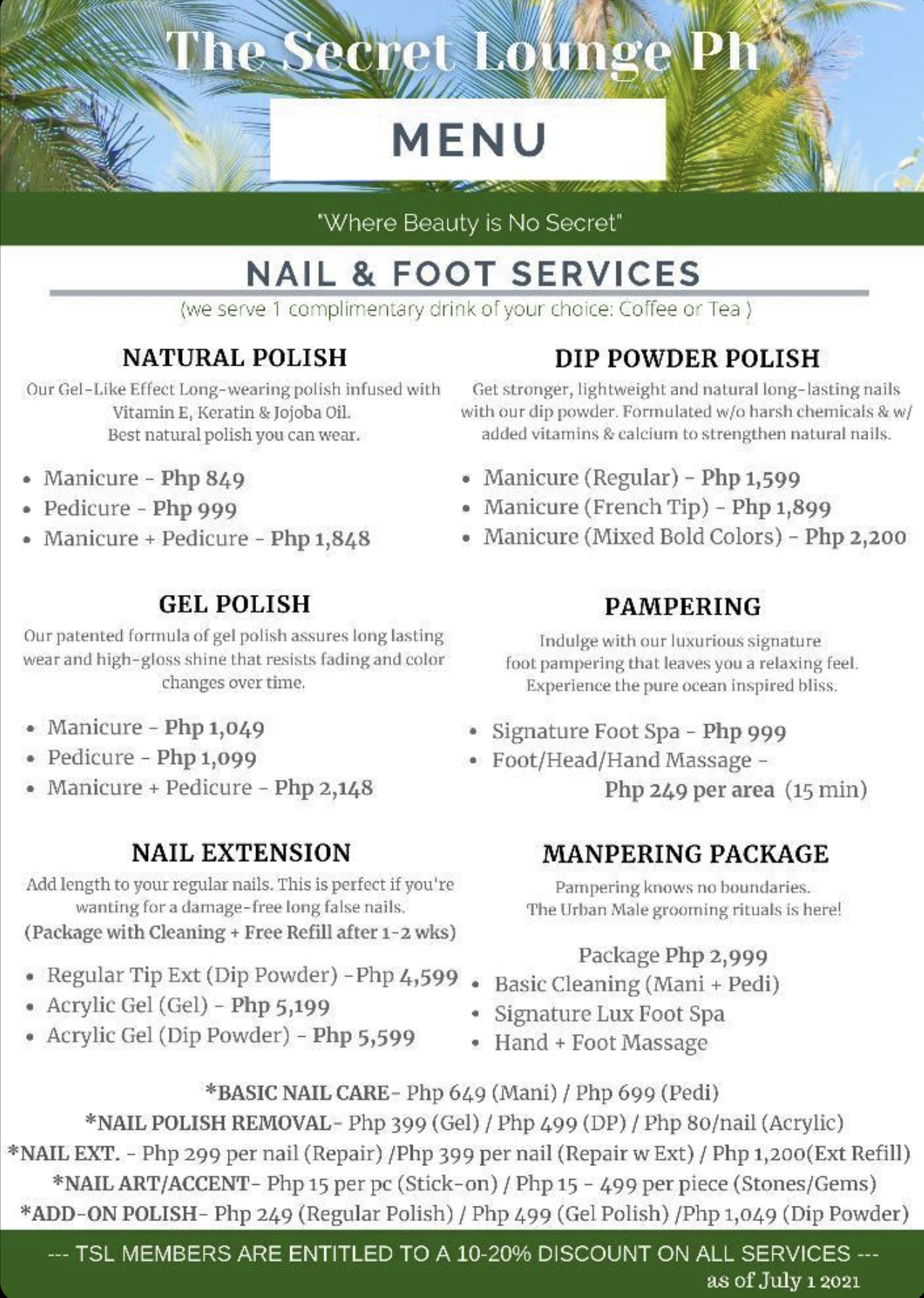 The Secret Lounge Ph

MENU

"Where Beauty is No Secret"

NAIL & FOOT SERVICES

(we serve 1 complimentary drink of your choice: Coffee or Tea )

NATURAL POLISH

Our Gel-Like Effect Long-wearing polish infused with Vitamin E, Keratin & Jojoba Oil. Best natural polish you can wear.

• Manicure - Php 849
• Pedicure - Php 999
• Manicure + Pedicure - Php 1,848

GEL POLISH

Our patented formula of gel polish assures long lasting wear and high-gloss shine that resists fading and color changes over time.

• Manicure - Php 1,049
• Pedicure - Php 1,099
• Manicure + Pedicure - Php 2,148

NAIL EXTENSION

Add length to your regular nails. This is perfect if you're wanting for a damage-free long false nails.
(Package with Cleaning + Free Refill after 1-2 wks)

• Regular Tip Ext (Dip Powder) -Php 4,599
• Acrylic Gel (Gel) - Php 5,199
• Acrylic Gel (Dip Powder) - Php 5,599

DIP POWDER POLISH

Get stronger, lightweight and natural long-lasting nails with our dip powder. Formulated w/o harsh chemicals & w/ added vitamins & calcium to strengthen natural nails.

• Manicure (Regular) - Php 1,599
• Manicure (French Tip) - Php 1,899
• Manicure (Mixed Bold Colors) - Php 2,200

PAMPERING

Indulge with our luxurious signature foot pampering that leaves you a relaxing feel. Experience the pure ocean inspired bliss.

• Signature Foot Spa - Php 999
• Foot/Head/Hand Massage - Php 249 per area (15 min)

MANPERING PACKAGE

Pampering knows no boundaries. The Urban Male grooming rituals is here!

Package Php 2,999
• Basic Cleaning (Mani + Pedi)
• Signature Lux Foot Spa
• Hand + Foot Massage

*BASIC NAIL CARE- Php 649 (Mani) / Php 699 (Pedi)
*NAIL POLISH REMOVAL- Php 399 (Gel) / Php 499 (DP) / Php 80/nail (Acrylic)
*NAIL EXT. - Php 299 per nail (Repair) /Php 399 per nail (Repair w Ext) / Php 1,200(Ext Refill)
*NAIL ART/ACCENT- Php 15 per pc (Stick-on) / Php 15 - 499 per piece (Stones/Gems)
*ADD-ON POLISH- Php 249 (Regular Polish) / Php 499 (Gel Polish) /Php 1,049 (Dip Powder)

--- TSL MEMBERS ARE ENTITLED TO A 10-20% DISCOUNT ON ALL SERVICES ---
as of July 1 2021